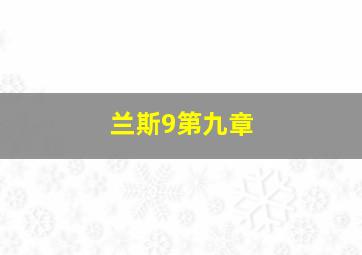 兰斯9第九章